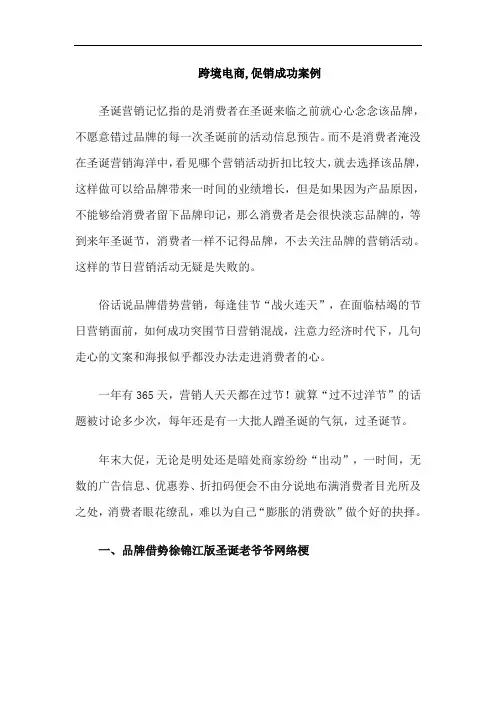 跨境电商,促销成功案例

圣诞营销记忆指的是消费者在圣诞来临之前就心心念念该品牌，不愿意错过品牌的每一次圣诞前的活动信息预告。而不是消费者淹没在圣诞营销海洋中，看见哪个营销活动折扣比较大，就去选择该品牌，这样做可以给品牌带来一时间的业绩增长，但是如果因为产品原因，不能够给消费者留下品牌印记，那么消费者是会很快淡忘品牌的，等到来年圣诞节，消费者一样不记得品牌，不去关注品牌的营销活动。这样的节日营销活动无疑是失败的。

俗话说品牌借势营销，每逢佳节“战火连天”，在面临枯竭的节日营销面前，如何成功突围节日营销混战，注意力经济时代下，几句走心的文案和海报似乎都没办法走进消费者的心。

一年有 365 天，营销人天天都在过节！就算“过不过洋节”的话题被讨论多少次，每年还是有一大批人蹭圣诞的气氛，过圣诞节。

年末大促，无论是明处还是暗处商家纷纷“出动”，一时间，无数的广告信息、优惠券、折扣码便会不由分说地布满消费者目光所及之处，消费者眼花缭乱，难以为自己“膨胀的消费欲”做个好的抉择。

一、品牌借势徐锦江版圣诞老爷爷网络梗